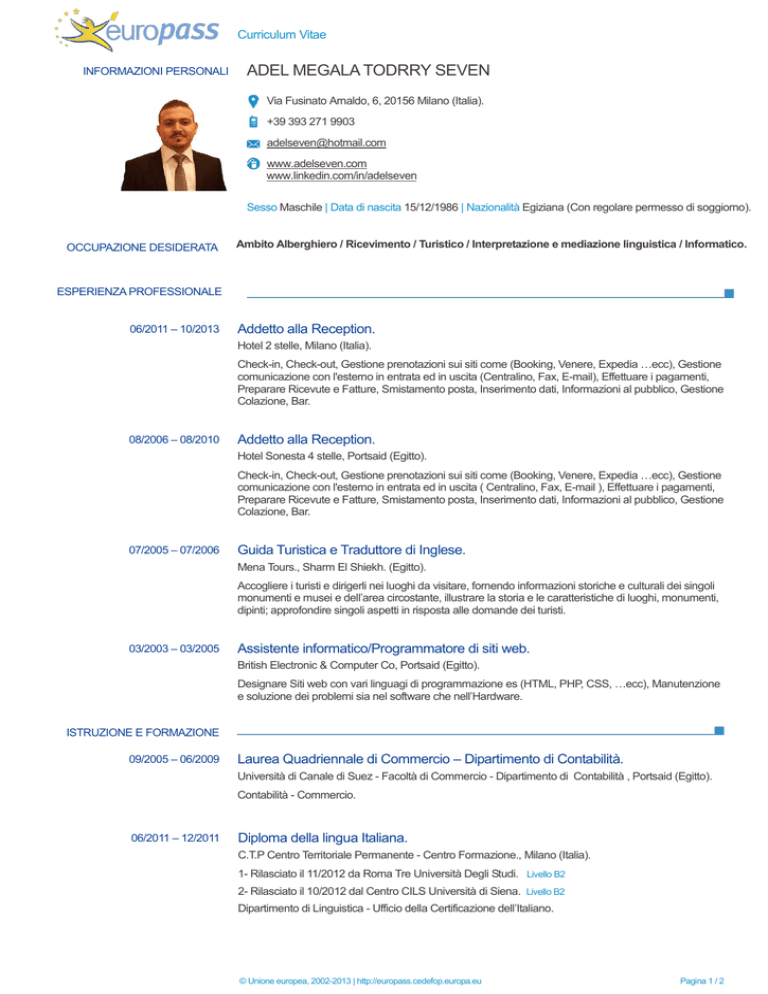 europass Curriculum Vitae

INFORMAZIONI PERSONALI
ADEL MEGALA TODRRY SEVEN

Via Fusinato Arnaldo, 6, 20156 Milano (Italia).

+39 393 271 9903

adelseven@hotmail.com

www.adelseven.com
www.linkedin.com/in/adelseven

Sesso Maschile | Data di nascita 15/12/1986 | Nazionalità Egiziana (Con regolare permesso di soggiorno).

OCCUPAZIONE DESIDERATA
Ambito Alberghiero / Ricevimento / Turistico / Interpretazione e mediazione linguistica / Informatico.

ESPERIENZA PROFESSIONALE

06/2011 – 10/2013
Addetto alla Reception.
Hotel 2 stelle, Milano (Italia).
Check-in, Check-out, Gestione prenotazioni sui siti come (Booking, Venere, Expedia …ecc), Gestione comunicazione con l'esterno in entrata ed in uscita (Centralino, Fax, E-mail), Effettuare i pagamenti, Preparare Ricevute e Fatture, Smistamento posta, Inserimento dati, Informazioni al pubblico, Gestione Colazione, Bar.

08/2006 – 08/2010
Addetto alla Reception.
Hotel Sonesta 4 stelle, Portsaid (Egitto).
Check-in, Check-out, Gestione prenotazioni sui siti come (Booking, Venere, Expedia …ecc), Gestione comunicazione con l'esterno in entrata ed in uscita ( Centralino, Fax, E-mail ), Effettuare i pagamenti, Preparare Ricevute e Fatture, Smistamento posta, Inserimento dati, Informazioni al pubblico, Gestione Colazione, Bar.

07/2005 – 07/2006
Guida Turistica e Traduttore di Inglese.
Mena Tours., Sharm El Shiekh. (Egitto).
Accogliere i turisti e dirigerli nei luoghi da visitare, fornendo informazioni storiche e culturali dei singoli monumenti e musei e dell'area circostante, illustrare la storia e le caratteristiche di luoghi, monumenti, dipinti; approfondire singoli aspetti in risposta alle domande dei turisti.

03/2003 – 03/2005
Assistente informatico/Programmatore di siti web.
British Electronic & Computer Co, Portsaid (Egitto).
Designare Siti web con vari linguagi di programmazione es (HTML, PHP, CSS, …ecc), Manutenzione e soluzione dei problemi sia nel software che nell'Hardware.

ISTRUZIONE E FORMAZIONE

09/2005 – 06/2009
Laurea Quadriennale di Commercio – Dipartimento di Contabilità.
Università di Canale di Suez - Facoltà di Commercio - Dipartimento di Contabilità , Portsaid (Egitto).
Contabilità - Commercio.

06/2011 – 12/2011
Diploma della lingua Italiana.
C.T.P Centro Territoriale Permanente - Centro Formazione., Milano (Italia).
1- Rilasciato il 11/2012 da Roma Tre Università Degli Studi. Livello B2
2- Rilasciato il 10/2012 dal Centro CILS Università di Siena. Livello B2
Dipartimento di Linguistica - Ufficio della Certificazione dell'Italiano.

© Unione europea, 2002-2013 | http://europass.cedefop.europa.eu
Pagina 1 / 2